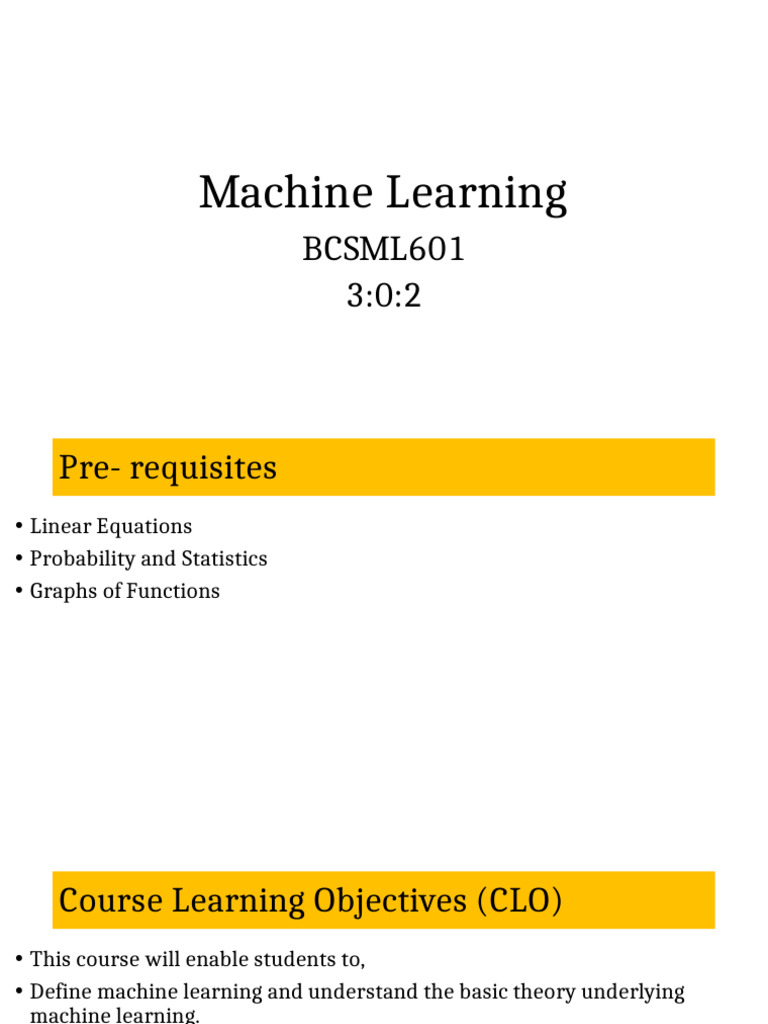 Machine Learning

BCSML601
3:0:2

Pre- requisites

• Linear Equations
• Probability and Statistics
• Graphs of Functions

Course Learning Objectives (CLO)

• This course will enable students to,
• Define machine learning and understand the basic theory underlying machine learning.